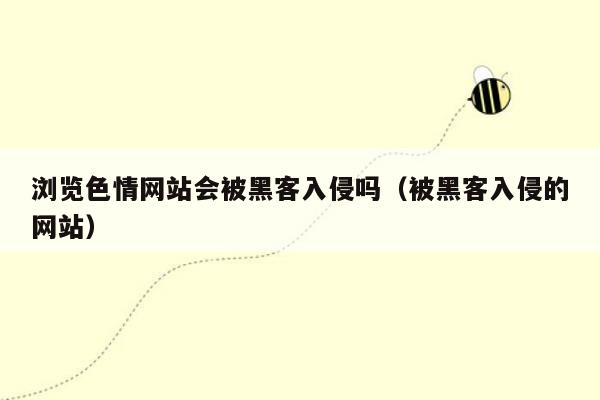 浏览色情网站会被黑客入侵吗（被黑客入侵的网站）